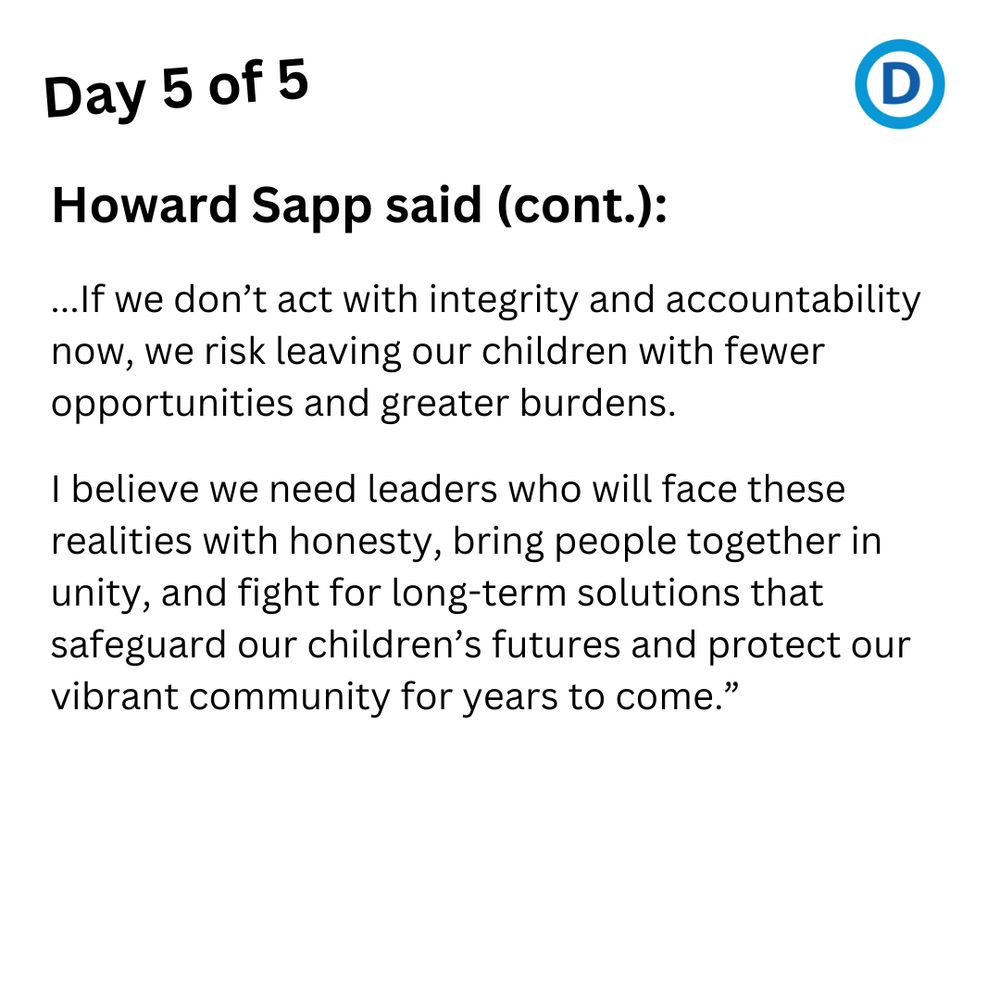 Day 5 of 5

D

Howard Sapp said (cont.):

...If we don't act with integrity and accountability now, we risk leaving our children with fewer opportunities and greater burdens.

I believe we need leaders who will face these realities with honesty, bring people together in unity, and fight for long-term solutions that safeguard our children's futures and protect our vibrant community for years to come."